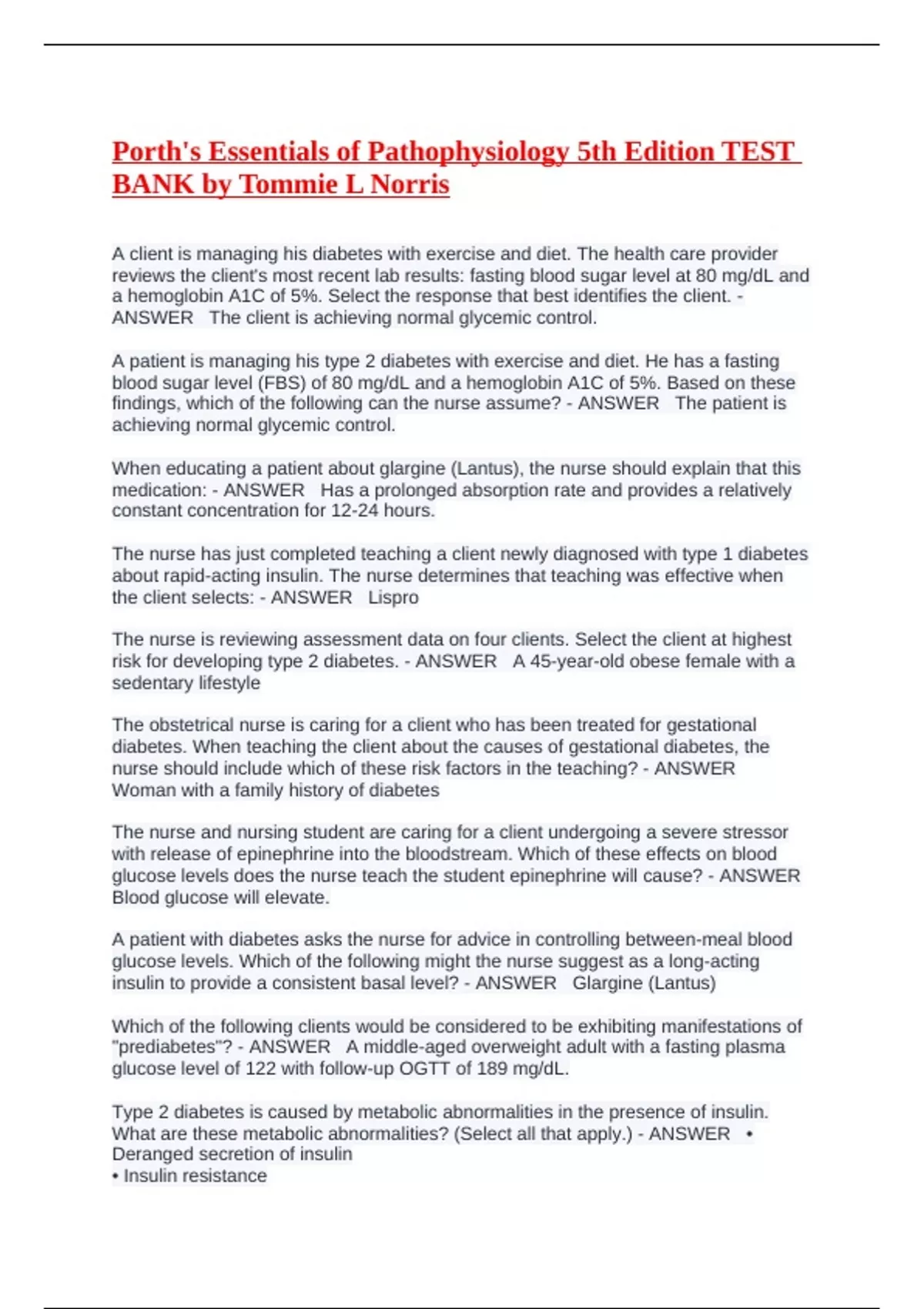 Porth's Essentials of Pathophysiology 5th Edition TEST BANK by Tommie L Norris

A client is managing his diabetes with exercise and diet. The health care provider reviews the client's most recent lab results: fasting blood sugar level at 80 mg/dL and a hemoglobin A1C of 5%. Select the response that best identifies the client. - ANSWER The client is achieving normal glycemic control.

A patient is managing his type 2 diabetes with exercise and diet. He has a fasting blood sugar level (FBS) of 80 mg/dL and a hemoglobin A1C of 5%. Based on these findings, which of the following can the nurse assume? - ANSWER The patient is achieving normal glycemic control.

When educating a patient about glargine (Lantus), the nurse should explain that this medication: - ANSWER Has a prolonged absorption rate and provides a relatively constant concentration for 12-24 hours.

The nurse has just completed teaching a client newly diagnosed with type 1 diabetes about rapid-acting insulin. The nurse determines that teaching was effective when the client selects: - ANSWER Lispro

The nurse is reviewing assessment data on four clients. Select the client at highest risk for developing type 2 diabetes. - ANSWER A 45-year-old obese female with a sedentary lifestyle

The obstetrical nurse is caring for a client who has been treated for gestational diabetes. When teaching the client about the causes of gestational diabetes, the nurse should include which of these risk factors in the teaching? - ANSWER Woman with a family history of diabetes

The nurse and nursing student are caring for a client undergoing a severe stressor with release of epinephrine into the bloodstream. Which of these effects on blood glucose levels does the nurse teach the student epinephrine will cause? - ANSWER Blood glucose will elevate.

A patient with diabetes asks the nurse for advice in controlling between-meal blood glucose levels. Which of the following might the nurse suggest as a long-acting insulin to provide a consistent basal level? - ANSWER Glargine (Lantus)

Which of the following clients would be considered to be exhibiting manifestations of "prediabetes"? - ANSWER A middle-aged overweight adult with a fasting plasma glucose level of 122 with follow-up OGTT of 189 mg/dL.

Type 2 diabetes is caused by metabolic abnormalities in the presence of insulin. What are these metabolic abnormalities? (Select all that apply.) - ANSWER • Deranged secretion of insulin
• Insulin resistance